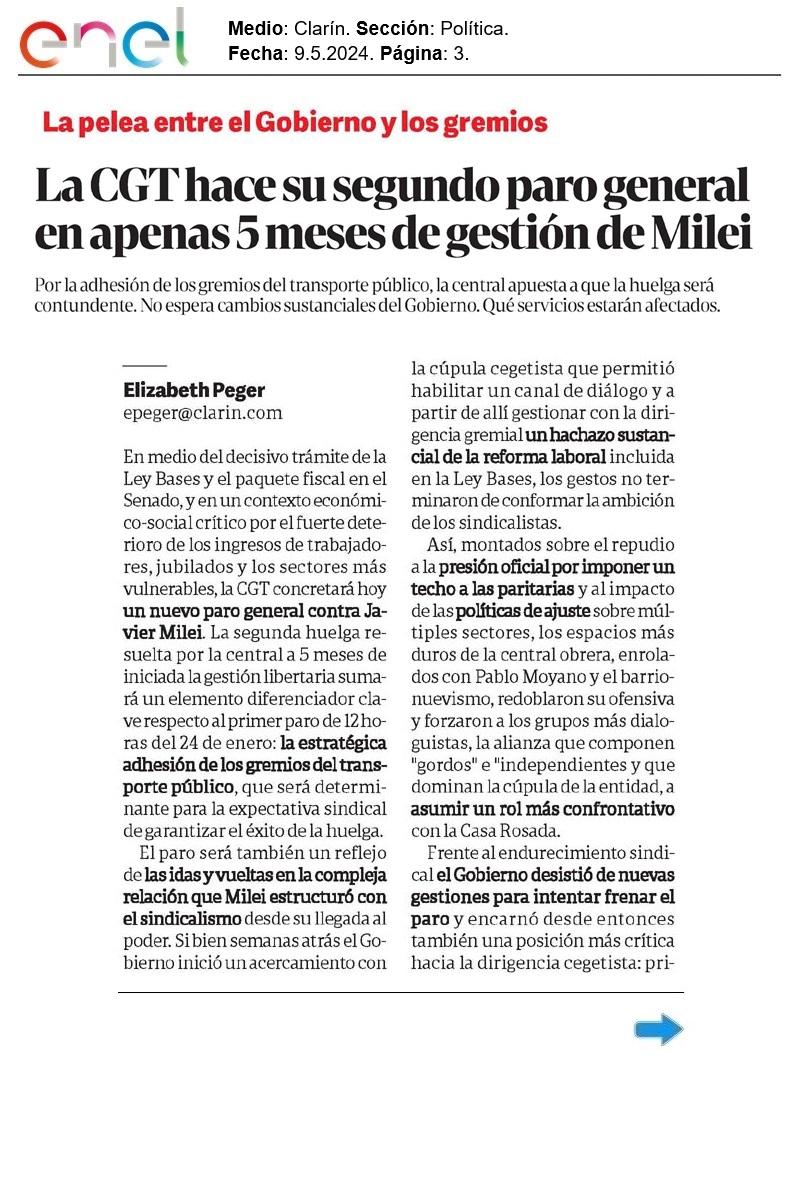 enel

Medio: Clarín. Sección: Política.
Fecha: 9.5.2024. Página: 3.

La pelea entre el Gobierno y los gremios

La CGT hace su segundo paro general en apenas 5 meses de gestión de Milei

Por la adhesión de los gremios del transporte público, la central apuesta a que la huelga será contundente. No espera cambios sustanciales del Gobierno. Qué servicios estarán afectados.

Elizabeth Peger
epeger@clarin.com

En medio del decisivo trámite de la Ley Bases y el paquete fiscal en el Senado, y en un contexto económico-social crítico por el fuerte deterioro de los ingresos de trabajadores, jubilados y los sectores más vulnerables, la CGT concretará hoy un nuevo paro general contra Javier Milei. La segunda huelga resuelta por la central a 5 meses de iniciada la gestión libertaria sumará un elemento diferenciador clave respecto al primer paro de 12 horas del 24 de enero: la estratégica adhesión de los gremios del transporte público, que será determinante para la expectativa sindical de garantizar el éxito de la huelga.

El paro será también un reflejo de las idas y vueltas en la compleja relación que Milei estructuró con el sindicalismo desde su llegada al poder. Si bien semanas atrás el Gobierno inició un acercamiento con la cúpula cegetista que permitió habilitar un canal de diálogo y a partir de allí gestionar con la dirigencia gremial un hachazo sustancial de la reforma laboral incluida en la Ley Bases, los gestos no terminaron de conformar la ambición de los sindicalistas.

Así, montados sobre el repudio a la presión oficial por imponer un techo a las paritarias y al impacto de las políticas de ajuste sobre múltiples sectores, los espacios más duros de la central obrera, enrolados con Pablo Moyano y el barrionuevismo, redoblaron su ofensiva y forzaron a los grupos más dialoguistas, la alianza que componen "gordos" e "independientes y que dominan la cúpula de la entidad, a asumir un rol más confrontativo con la Casa Rosada.

Frente al endurecimiento sindical el Gobierno desistió de nuevas gestiones para intentar frenar el paro y encarnó desde entonces también una posición más crítica hacia la dirigencia cegetista: pri-